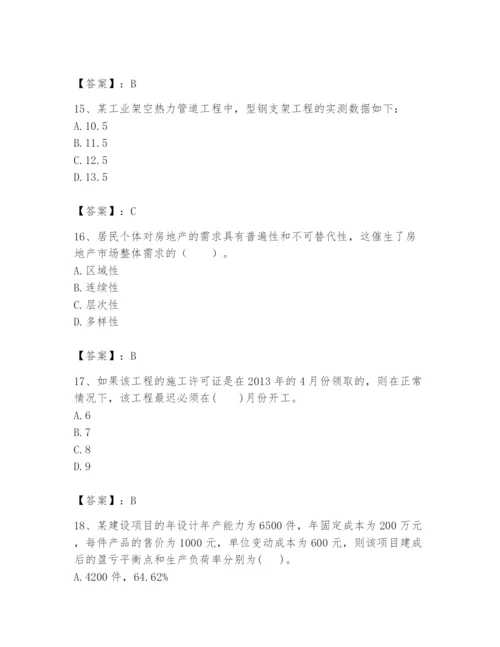 【答案】：B

15、某工业架空热力管道工程中，型钢支架工程的实测数据如下：
A. 10.5
B. 11.5
C. 12.5
D. 13.5

【答案】：C

16、居民个体对房地产的需求具有普遍性和不可替代性，这催生了房地产市场整体需求的（　　）。
A. 区域性
B. 连续性
C. 层次性
D. 多样性

【答案】：B

17、如果该工程的施工许可证是在2013年的4月份领取的，则在正常情况下，该工程最迟必须在(　　)月份开工。
A. 6
B. 7
C. 8
D. 9

【答案】：B

18、某建设项目的年设计年产能力为6500件，年固定成本为200万元，每件产品的售价为1000元，单位变动成本为600元，则该项目建成后的盈亏平衡点和生产负荷率分别为(　)。
A. 4200件，64.62%